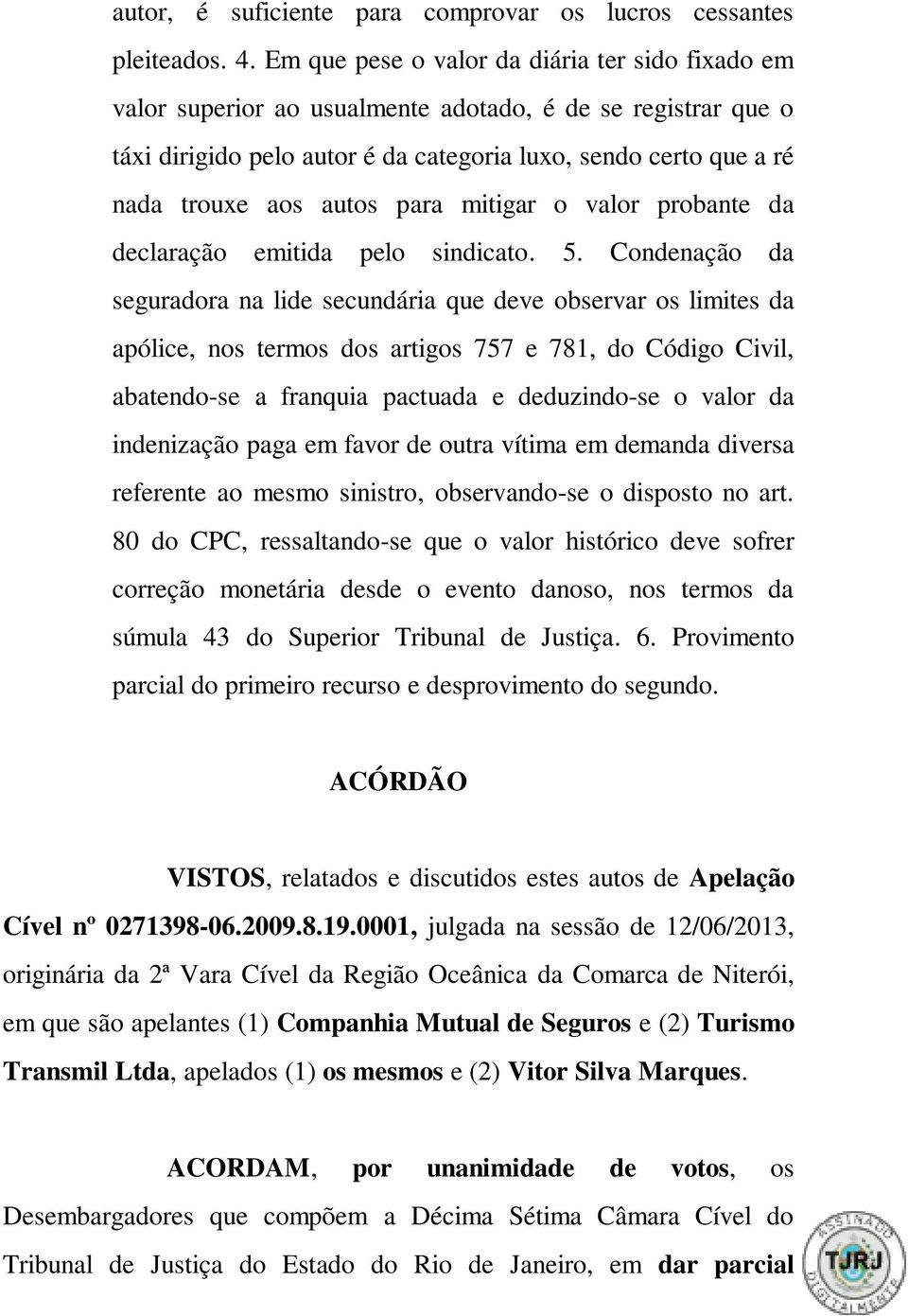 autor, é suficiente para comprovar os lucros cessantes pleiteados. 4. Em que pese o valor da diária ter sido fixado em valor superior ao usualmente adotado, é de se registrar que o táxi dirigido pelo autor é da categoria luxo, sendo certo que a ré nada trouxe aos autos para mitigar o valor probante da declaração emitida pelo sindicato. 5. Condenação da seguradora na lide secundária que deve observar os limites da apólice, nos termos dos artigos 757 e 781, do Código Civil, abatendo-se a franquia pactuada e deduzindo-se o valor da indenização paga em favor de outra vítima em demanda diversa referente ao mesmo sinistro, observando-se o disposto no art. 80 do CPC, ressaltando-se que o valor histórico deve sofrer correção monetária desde o evento danoso, nos termos da súmula 43 do Superior Tribunal de Justiça. 6. Provimento parcial do primeiro recurso e desprovimento do segundo.

ACÓRDÃO

VISTOS, relatados e discutidos estes autos de Apelação Cível nº 0271398-06.2009.8.19.0001, julgada na sessão de 12/06/2013, originária da 2ª Vara Cível da Região Oceânica da Comarca de Niterói, em que são apelantes (1) Companhia Mutual de Seguros e (2) Turismo Transmil Ltda, apelados (1) os mesmos e (2) Vitor Silva Marques.

ACORDAM, por unanimidade de votos, os Desembargadores que compõem a Décima Sétima Câmara Cível do Tribunal de Justiça do Estado do Rio de Janeiro, em dar parcial

ASSINADO DIGITALMENTE TJRJ